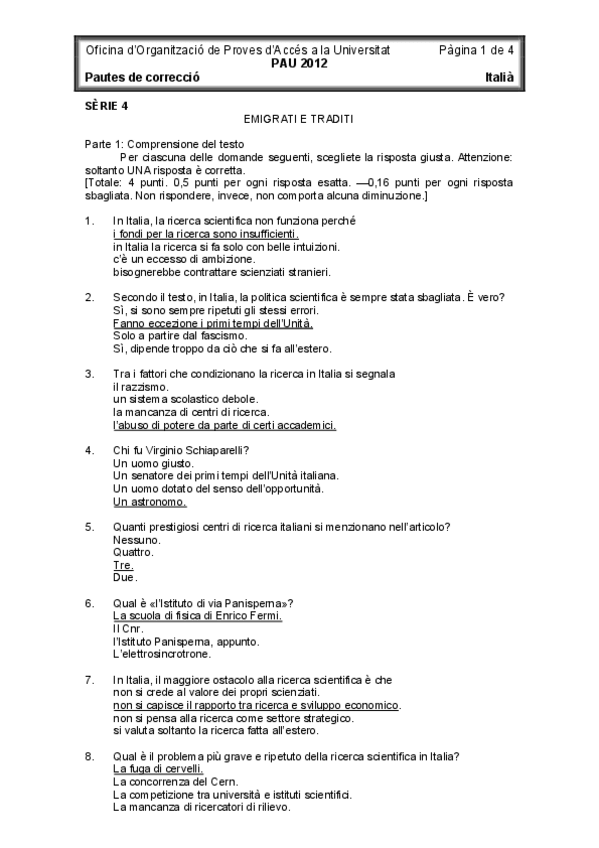 Oficina d'Organització de Proves d'Accés a la Universitat
Pàgina 1 de 4
PAU 2012
Pautes de correcció
Italià

SÈRIE 4

EMIGRATI E TRADITI

Parte 1: Comprensione del testo

Per ciascuna delle domande seguenti, scegliete la risposta giusta. Attenzione: soltanto UNA risposta è corretta.
[Totale: 4 punti. 0,5 punti per ogni risposta esatta. —0,16 punti per ogni risposta sbagliata. Non rispondere, invece, non comporta alcuna diminuzione.]

1. In Italia, la ricerca scientifica non funziona perché
i fondi per la ricerca sono insufficienti.
in Italia la ricerca si fa solo con belle intuizioni.
c'è un eccesso di ambizione.
bisognerebbe contrattare scienziati stranieri.

2. Secondo il testo, in Italia, la politica scientifica è sempre stata sbagliata. È vero?
Sì, si sono sempre ripetuti gli stessi errori.
Fanno eccezione i primi tempi dell'Unità.
Solo a partire dal fascismo.
Sì, dipende troppo da ciò che si fa all'estero.

3. Tra i fattori che condizionano la ricerca in Italia si segnala
il razzismo.
un sistema scolastico debole.
la mancanza di centri di ricerca.
l'abuso di potere da parte di certi accademici.

4. Chi fu Virginio Schiaparelli?
Un uomo giusto.
Un senatore dei primi tempi dell'Unità italiana.
Un uomo dotato del senso dell'opportunità.
Un astronomo.

5. Quanti prestigiosi centri di ricerca italiani si menzionano nell'articolo?
Nessuno.
Quattro.
Tre.
Due.

6. Qual è «l'Istituto di via Panisperna»?
La scuola di fisica di Enrico Fermi.
Il Cnr.
l'Istituto Panisperna, appunto.
L'elettrosincrotrone.

7. In Italia, il maggiore ostacolo alla ricerca scientifica è che
non si crede al valore dei propri scienziati.
non si capisce il rapporto tra ricerca e sviluppo economico.
non si pensa alla ricerca come settore strategico.
si valuta soltanto la ricerca fatta all'estero.

8. Qual è il problema più grave e ripetuto della ricerca scientifica in Italia?
La fuga di cervelli.
La concorrenza del Cern.
La competizione tra università e istituti scientifici.
La mancanza di ricercatori di rilievo.